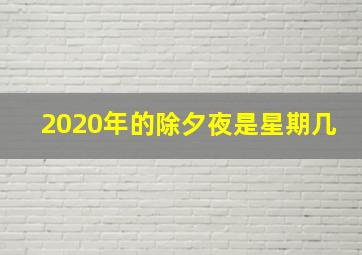 2020年的除夕夜是星期几